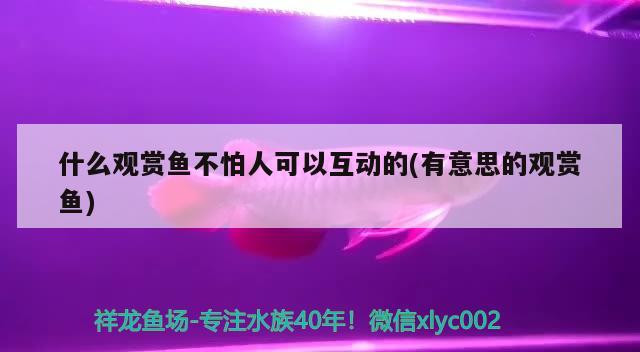 什么观赏鱼不怕人可以互动的(有意思的观赏鱼)

祥龙鱼场-专注水族40年！微信xlyc002